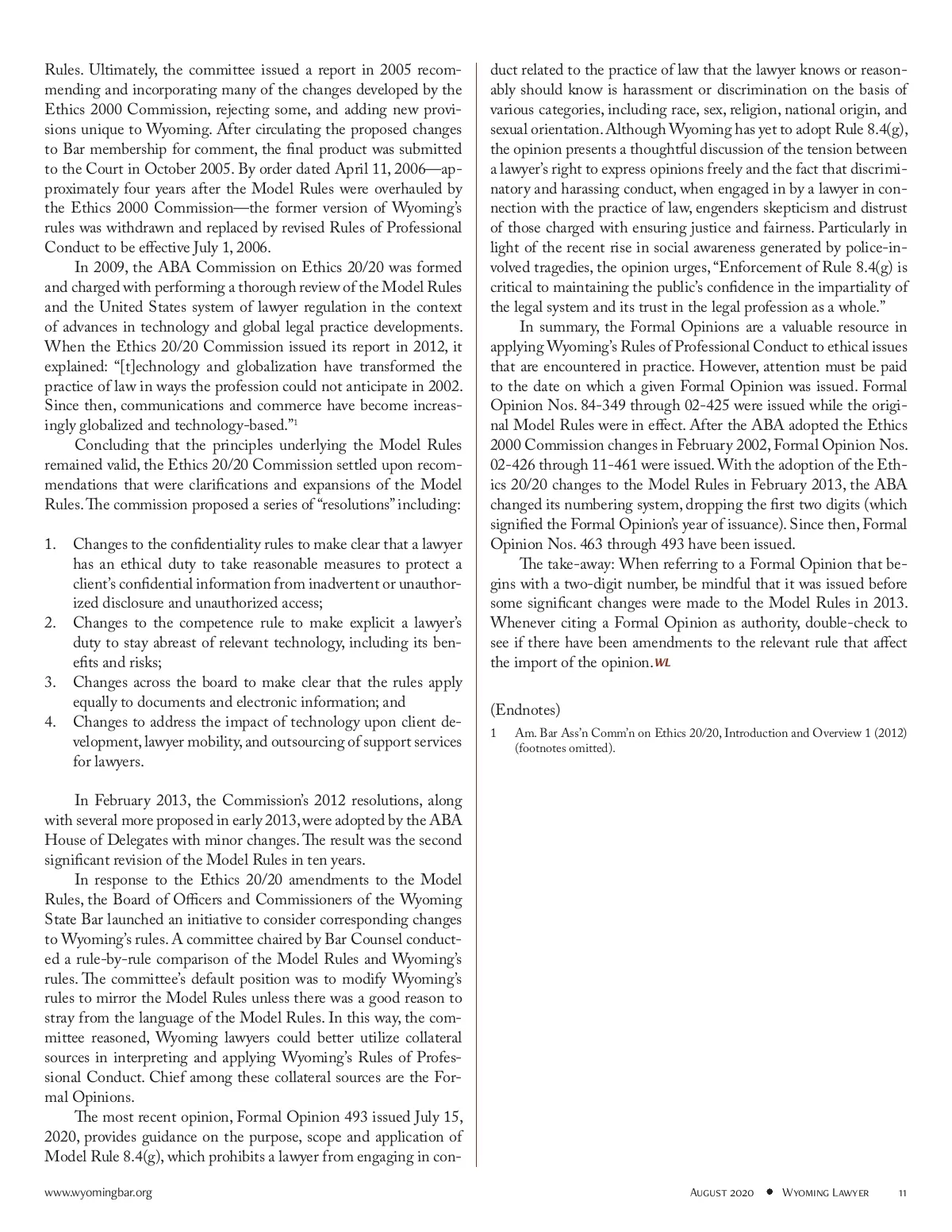 Rules. Ultimately, the committee issued a report in 2005 recommending and incorporating many of the changes developed by the Ethics 2000 Commission, rejecting some, and adding new provisions unique to Wyoming. After circulating the proposed changes to Bar membership for comment, the final product was submitted to the Court in October 2005. By order dated April 11, 2006—approximately four years after the Model Rules were overhauled by the Ethics 2000 Commission—the former version of Wyoming's rules was withdrawn and replaced by revised Rules of Professional Conduct to be effective July 1, 2006.

In 2009, the ABA Commission on Ethics 20/20 was formed and charged with performing a thorough review of the Model Rules and the United States system of lawyer regulation in the context of advances in technology and global legal practice developments. When the Ethics 20/20 Commission issued its report in 2012, it explained: "[t]echnology and globalization have transformed the practice of law in ways the profession could not anticipate in 2002. Since then, communications and commerce have become increasingly globalized and technology-based."$^1$

Concluding that the principles underlying the Model Rules remained valid, the Ethics 20/20 Commission settled upon recommendations that were clarifications and expansions of the Model Rules. The commission proposed a series of "resolutions" including:

1. Changes to the confidentiality rules to make clear that a lawyer has an ethical duty to take reasonable measures to protect a client's confidential information from inadvertent or unauthorized disclosure and unauthorized access;
2. Changes to the competence rule to make explicit a lawyer's duty to stay abreast of relevant technology, including its benefits and risks;
3. Changes across the board to make clear that the rules apply equally to documents and electronic information; and
4. Changes to address the impact of technology upon client development, lawyer mobility, and outsourcing of support services for lawyers.

In February 2013, the Commission's 2012 resolutions, along with several more proposed in early 2013, were adopted by the ABA House of Delegates with minor changes. The result was the second significant revision of the Model Rules in ten years.

In response to the Ethics 20/20 amendments to the Model Rules, the Board of Officers and Commissioners of the Wyoming State Bar launched an initiative to consider corresponding changes to Wyoming's rules. A committee chaired by Bar Counsel conducted a rule-by-rule comparison of the Model Rules and Wyoming's rules. The committee's default position was to modify Wyoming's rules to mirror the Model Rules unless there was a good reason to stray from the language of the Model Rules. In this way, the committee reasoned, Wyoming lawyers could better utilize collateral sources in interpreting and applying Wyoming's Rules of Professional Conduct. Chief among these collateral sources are the Formal Opinions.

The most recent opinion, Formal Opinion 493 issued July 15, 2020, provides guidance on the purpose, scope and application of Model Rule 8.4(g), which prohibits a lawyer from engaging in conduct related to the practice of law that the lawyer knows or reasonably should know is harassment or discrimination on the basis of various categories, including race, sex, religion, national origin, and sexual orientation. Although Wyoming has yet to adopt Rule 8.4(g), the opinion presents a thoughtful discussion of the tension between a lawyer's right to express opinions freely and the fact that discriminatory and harassing conduct, when engaged in by a lawyer in connection with the practice of law, engenders skepticism and distrust of those charged with ensuring justice and fairness. Particularly in light of the recent rise in social awareness generated by police-involved tragedies, the opinion urges, "Enforcement of Rule 8.4(g) is critical to maintaining the public's confidence in the impartiality of the legal system and its trust in the legal profession as a whole."

In summary, the Formal Opinions are a valuable resource in applying Wyoming's Rules of Professional Conduct to ethical issues that are encountered in practice. However, attention must be paid to the date on which a given Formal Opinion was issued. Formal Opinion Nos. 84-349 through 02-425 were issued while the original Model Rules were in effect. After the ABA adopted the Ethics 2000 Commission changes in February 2002, Formal Opinion Nos. 02-426 through 11-461 were issued. With the adoption of the Ethics 20/20 changes to the Model Rules in February 2013, the ABA changed its numbering system, dropping the first two digits (which signified the Formal Opinion's year of issuance). Since then, Formal Opinion Nos. 463 through 493 have been issued.

The take-away: When referring to a Formal Opinion that begins with a two-digit number, be mindful that it was issued before some significant changes were made to the Model Rules in 2013. Whenever citing a Formal Opinion as authority, double-check to see if there have been amendments to the relevant rule that affect the import of the opinion. WL

(Endnotes)

1 Am. Bar Ass'n Comm'n on Ethics 20/20, Introduction and Overview 1 (2012) (footnotes omitted).

www.wyomingbar.org

August 2020 • Wyoming Lawyer 11